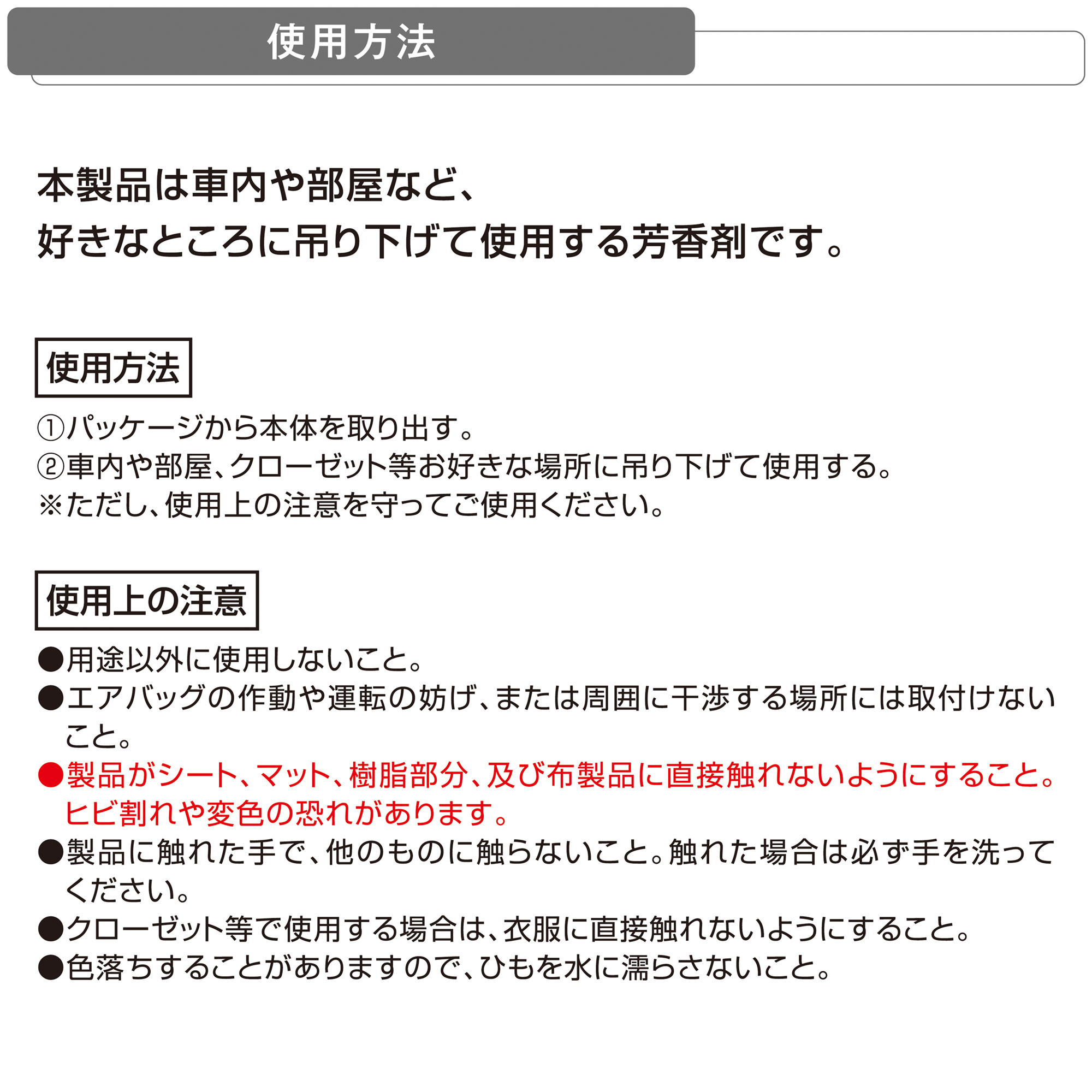 使用方法

本製品は車内や部屋など、
好きなところに吊り下げて使用する芳香剤です。

使用方法

①パッケージから本体を取り出す。
②車内や部屋、クローゼット等お好きな場所に吊り下げて使用する。
※ただし、使用上の注意を守ってご使用ください。

使用上の注意

●用途以外に使用しないこと。
●エアバッグの作動や運転の妨げ、または周囲に干渉する場所には取付けないこと。
●製品がシート、マット、樹脂部分、及び布製品に直接触れないようにすること。ヒビ割れや変色の恐れがあります。
●製品に触れた手で、他のものに触らないこと。触れた場合は必ず手を洗ってください。
●クローゼット等で使用する場合は、衣服に直接触れないようにすること。
●色落ちすることがありますので、ひもを水に濡らさないこと。